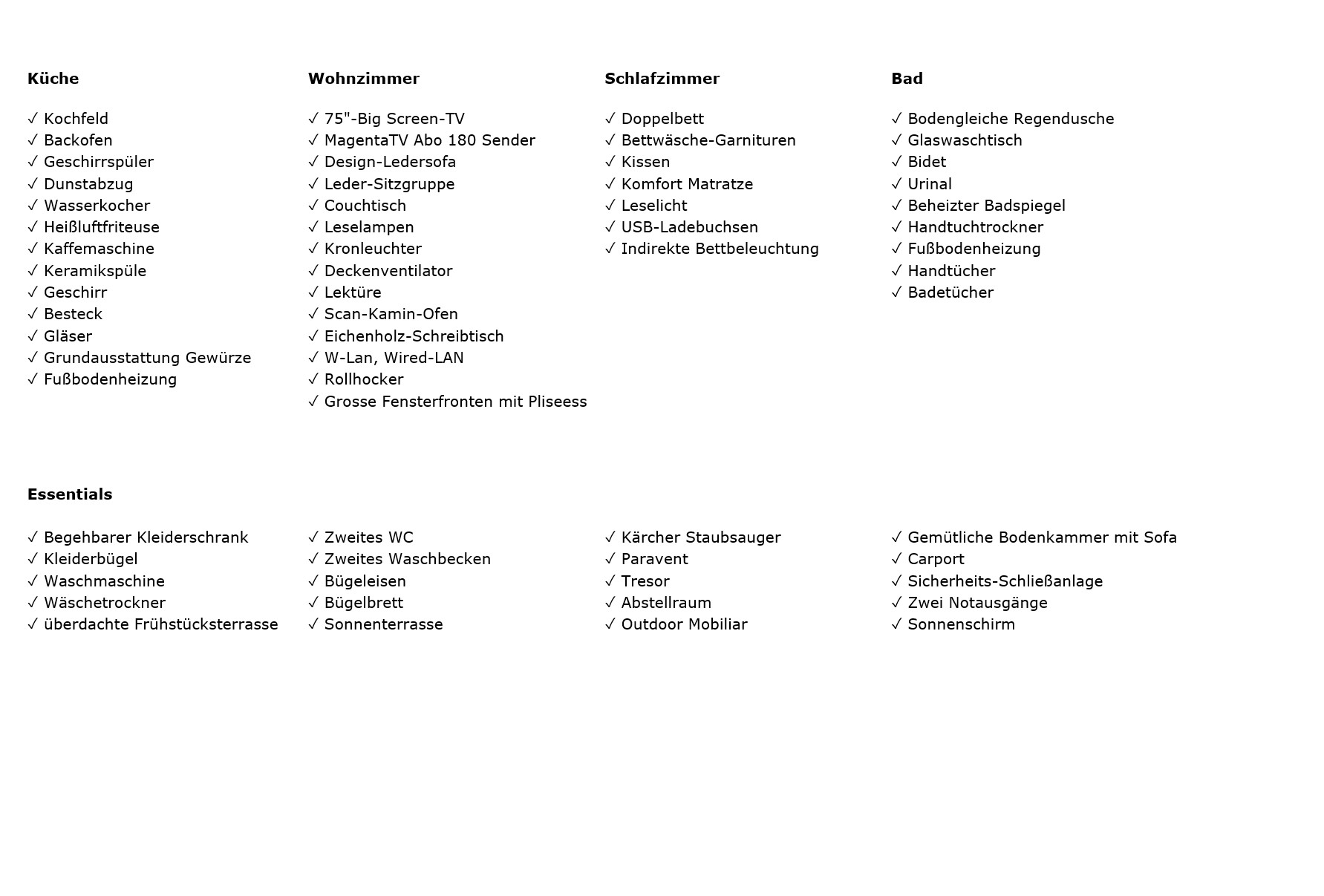 **Küche**

✓ Kochfeld
✓ Backofen
✓ Geschirrspüler
✓ Dunstabzug
✓ Wasserkocher
✓ Heißluftfriteuse
✓ Kaffemaschine
✓ Keramikspüle
✓ Geschirr
✓ Besteck
✓ Gläser
✓ Grundausstattung Gewürze
✓ Fußbodenheizung

**Wohnzimmer**

✓ 75"-Big Screen-TV
✓ MagentaTV Abo 180 Sender
✓ Design-Ledersofa
✓ Leder-Sitzgruppe
✓ Couchtisch
✓ Leselampen
✓ Kronleuchter
✓ Deckenventilator
✓ Lektüre
✓ Scan-Kamin-Ofen
✓ Eichenholz-Schreibtisch
✓ W-Lan, Wired-LAN
✓ Rollhocker
✓ Grosse Fensterfronten mit Pliseess

**Schlafzimmer**

✓ Doppelbett
✓ Bettwäsche-Garnituren
✓ Kissen
✓ Komfort Matratze
✓ Leselicht
✓ USB-Ladebuchsen
✓ Indirekte Bettbeleuchtung

**Bad**

✓ Bodengleiche Regendusche
✓ Glaswaschtisch
✓ Bidet
✓ Urinal
✓ Beheizter Badspiegel
✓ Handtuchtrockner
✓ Fußbodenheizung
✓ Handtücher
✓ Badetücher

**Essentials**

✓ Begehbarer Kleiderschrank
✓ Kleiderbügel
✓ Waschmaschine
✓ Wäschetrockner
✓ überdachte Frühstücksterrasse

✓ Zweites WC
✓ Zweites Waschbecken
✓ Bügeleisen
✓ Bügelbrett
✓ Sonnenterrasse

✓ Kärcher Staubsauger
✓ Paravent
✓ Tresor
✓ Abstellraum
✓ Outdoor Mobiliar

✓ Gemütliche Bodenkammer mit Sofa
✓ Carport
✓ Sicherheits-Schließanlage
✓ Zwei Notausgänge
✓ Sonnenschirm